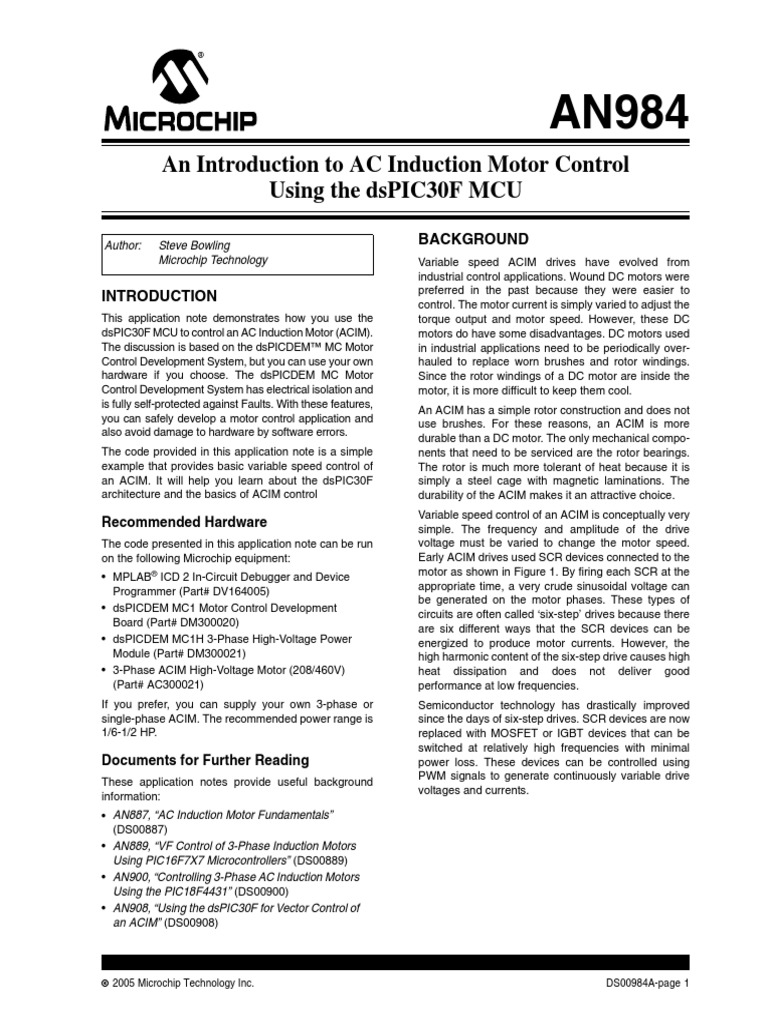 MICROCHIP

AN984

An Introduction to AC Induction Motor Control Using the dsPIC30F MCU

Author: Steve Bowling
Microchip Technology

INTRODUCTION

This application note demonstrates how you use the dsPIC30F MCU to control an AC Induction Motor (ACIM). The discussion is based on the dsPICDEM™ MC Motor Control Development System, but you can use your own hardware if you choose. The dsPICDEM MC Motor Control Development System has electrical isolation and is fully self-protected against Faults. With these features, you can safely develop a motor control application and also avoid damage to hardware by software errors.

The code provided in this application note is a simple example that provides basic variable speed control of an ACIM. It will help you learn about the dsPIC30F architecture and the basics of ACIM control

Recommended Hardware

The code presented in this application note can be run on the following Microchip equipment:

• MPLAB® ICD 2 In-Circuit Debugger and Device Programmer (Part# DV164005)
• dsPICDEM MC1 Motor Control Development Board (Part# DM300020)
• dsPICDEM MC1H 3-Phase High-Voltage Power Module (Part# DM300021)
• 3-Phase ACIM High-Voltage Motor (208/460V) (Part# AC300021)

If you prefer, you can supply your own 3-phase or single-phase ACIM. The recommended power range is 1/6-1/2 HP.

Documents for Further Reading

These application notes provide useful background information:

• AN887, "AC Induction Motor Fundamentals" (DS00887)
• AN889, "VF Control of 3-Phase Induction Motors Using PIC16F7X7 Microcontrollers" (DS00889)
• AN900, "Controlling 3-Phase AC Induction Motors Using the PIC18F4431" (DS00900)
• AN908, "Using the dsPIC30F for Vector Control of an ACIM" (DS00908)

BACKGROUND

Variable speed ACIM drives have evolved from industrial control applications. Wound DC motors were preferred in the past because they were easier to control. The motor current is simply varied to adjust the torque output and motor speed. However, these DC motors do have some disadvantages. DC motors used in industrial applications need to be periodically overhauled to replace worn brushes and rotor windings. Since the rotor windings of a DC motor are inside the motor, it is more difficult to keep them cool.

An ACIM has a simple rotor construction and does not use brushes. For these reasons, an ACIM is more durable than a DC motor. The only mechanical components that need to be serviced are the rotor bearings. The rotor is much more tolerant of heat because it is simply a steel cage with magnetic laminations. The durability of the ACIM makes it an attractive choice.

Variable speed control of an ACIM is conceptually very simple. The frequency and amplitude of the drive voltage must be varied to change the motor speed. Early ACIM drives used SCR devices connected to the motor as shown in Figure 1. By firing each SCR at the appropriate time, a very crude sinusoidal voltage can be generated on the motor phases. These types of circuits are often called 'six-step' drives because there are six different ways that the SCR devices can be energized to produce motor currents. However, the high harmonic content of the six-step drive causes high heat dissipation and does not deliver good performance at low frequencies.

Semiconductor technology has drastically improved since the days of six-step drives. SCR devices are now replaced with MOSFET or IGBT devices that can be switched at relatively high frequencies with minimal power loss. These devices can be controlled using PWM signals to generate continuously variable drive voltages and currents.

© 2005 Microchip Technology Inc.

DS00984A-page 1